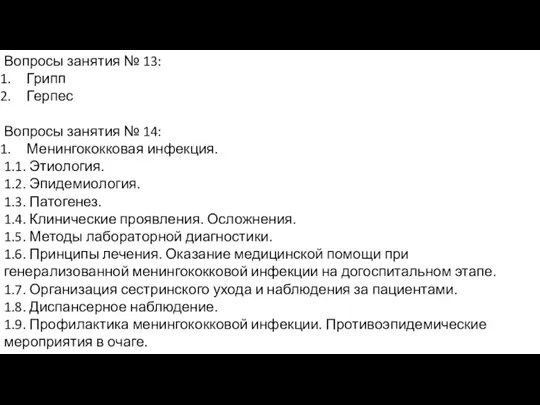 Вопросы занятия № 13:
1. Грипп
2. Герпес

Вопросы занятия № 14:
1. Менингококковая инфекция.
1.1. Этиология.
1.2. Эпидемиология.
1.3. Патогенез.
1.4. Клинические проявления. Осложнения.
1.5. Методы лабораторной диагностики.
1.6. Принципы лечения. Оказание медицинской помощи при генерализованной менингококковой инфекции на догоспитальном этапе.
1.7. Организация сестринского ухода и наблюдения за пациентами.
1.8. Диспансерное наблюдение.
1.9. Профилактика менингококковой инфекции. Противоэпидемические мероприятия в очаге.